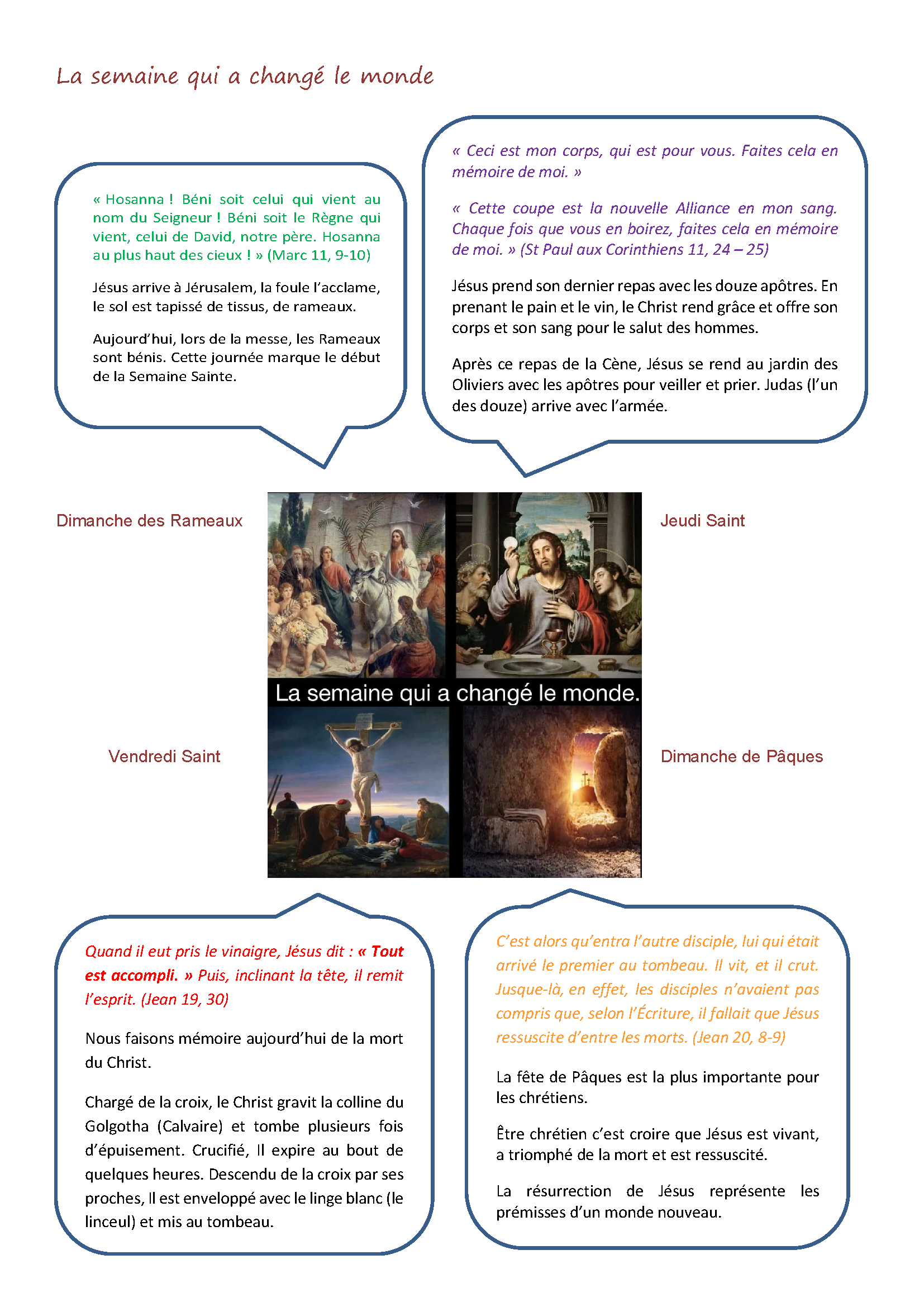 La semaine qui a changé le monde

« Hosanna ! Béni soit celui qui vient au nom du Seigneur ! Béni soit le Règne qui vient, celui de David, notre père. Hosanna au plus haut des cieux ! » (Marc 11, 9-10)

Jésus arrive à Jérusalem, la foule l'acclame, le sol est tapissé de tissus, de rameaux.

Aujourd'hui, lors de la messe, les Rameaux sont bénis. Cette journée marque le début de la Semaine Sainte.

« Ceci est mon corps, qui est pour vous. Faites cela en mémoire de moi. »

« Cette coupe est la nouvelle Alliance en mon sang. Chaque fois que vous en boirez, faites cela en mémoire de moi. » (St Paul aux Corinthiens 11, 24 – 25)

Jésus prend son dernier repas avec les douze apôtres. En prenant le pain et le vin, le Christ rend grâce et offre son corps et son sang pour le salut des hommes.

Après ce repas de la Cène, Jésus se rend au jardin des Oliviers avec les apôtres pour veiller et prier. Judas (l'un des douze) arrive avec l'armée.

Dimanche des Rameaux

Jeudi Saint

La semaine qui a changé le monde.

Vendredi Saint

Dimanche de Pâques

Quand il eut pris le vinaigre, Jésus dit : « Tout est accompli. » Puis, inclinant la tête, il remit l'esprit. (Jean 19, 30)

Nous faisons mémoire aujourd'hui de la mort du Christ.

Chargé de la croix, le Christ gravit la colline du Golgotha (Calvaire) et tombe plusieurs fois d'épuisement. Crucifié, Il expire au bout de quelques heures. Descendu de la croix par ses proches, Il est enveloppé avec le linge blanc (le linceul) et mis au tombeau.

C'est alors qu'entra l'autre disciple, lui qui était arrivé le premier au tombeau. Il vit, et il crut. Jusque-là, en effet, les disciples n'avaient pas compris que, selon l'Écriture, il fallait que Jésus ressuscite d'entre les morts. (Jean 20, 8-9)

La fête de Pâques est la plus importante pour les chrétiens.

Être chrétien c'est croire que Jésus est vivant, a triomphé de la mort et est ressuscité.

La résurrection de Jésus représente les prémisses d'un monde nouveau.